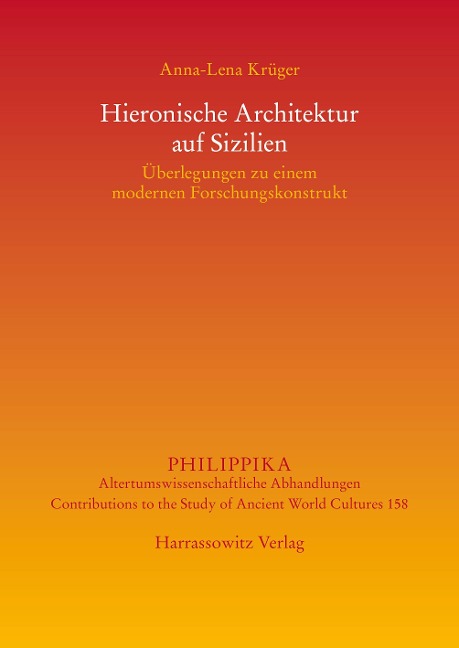 Anna-Lena Krüger

Hieronische Architektur auf Sizilien

Überlegungen zu einem modernen Forschungskonstrukt

PHILIPPIKA

Altertumswissenschaftliche Abhandlungen

Contributions to the Study of Ancient World Cultures 158

Harrassowitz Verlag